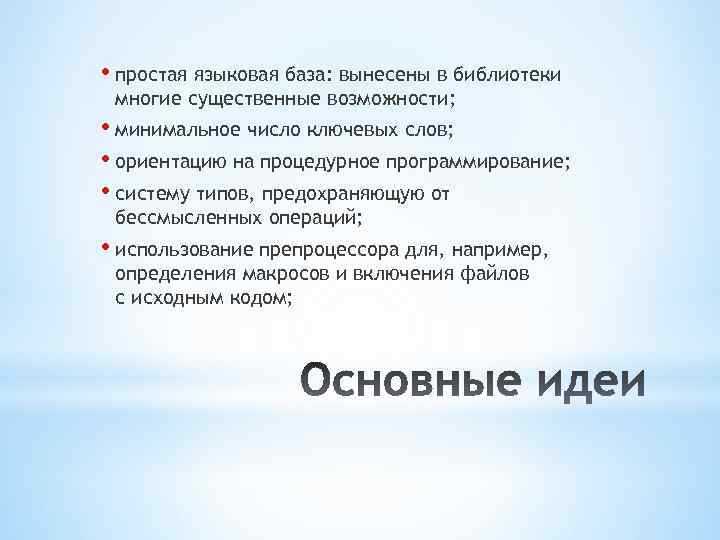 • простая языковая база: вынесены в библиотеки многие существенные возможности;

• минимальное число ключевых слов;

• ориентацию на процедурное программирование;

• систему типов, предохраняющую от бессмысленных операций;

• использование препроцессора для, например, определения макросов и включения файлов с исходным кодом;

Основные идеи